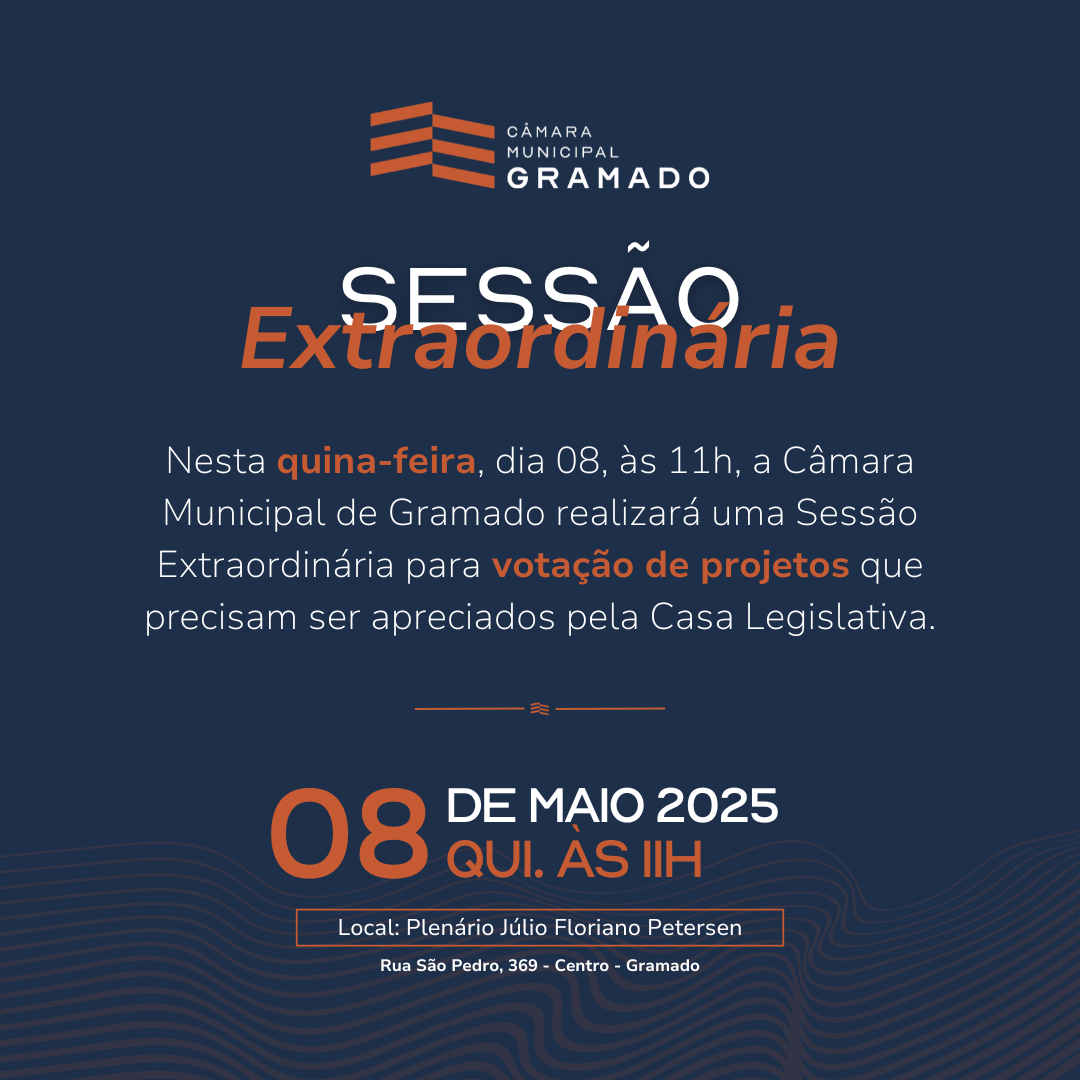 CÂMARA
MUNICIPAL
GRAMADO

SESSÃO
Extraordinária

Nesta quina-feira, dia 08, às 11h, a Câmara Municipal de Gramado realizará uma Sessão Extraordinária para votação de projetos que precisam ser apreciados pela Casa Legislativa.

08 DE MAIO 2025
QUI. ÀS 11H

Local: Plenário Júlio Floriano Petersen

Rua São Pedro, 369 - Centro - Gramado